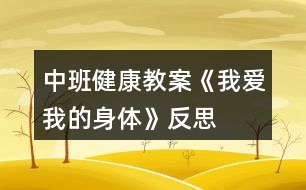 中班健康教案《我爱我的身体》反思